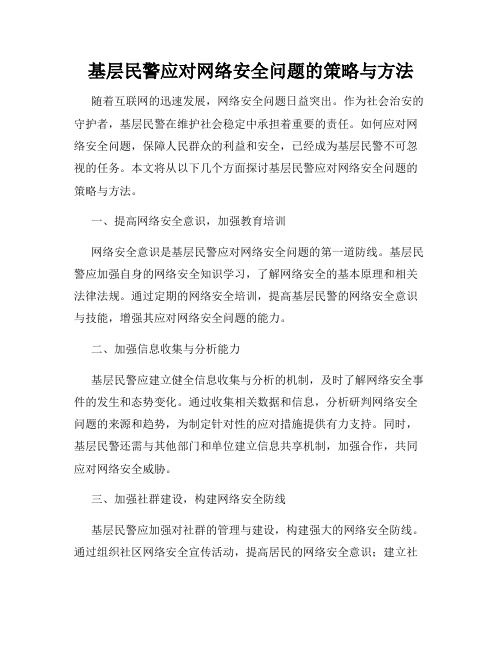 基层民警应对网络安全问题的策略与方法

随着互联网的迅速发展，网络安全问题日益突出。作为社会治安的守护者，基层民警在维护社会稳定中承担着重要的责任。如何应对网络安全问题，保障人民群众的利益和安全，已经成为基层民警不可忽视的任务。本文将从以下几个方面探讨基层民警应对网络安全问题的策略与方法。

一、提高网络安全意识，加强教育培训

网络安全意识是基层民警应对网络安全问题的第一道防线。基层民警应加强自身的网络安全知识学习，了解网络安全的基本原理和相关法律法规。通过定期的网络安全培训，提高基层民警的网络安全意识与技能，增强其应对网络安全问题的能力。

二、加强信息收集与分析能力

基层民警应建立健全信息收集与分析的机制，及时了解网络安全事件的发生和态势变化。通过收集相关数据和信息，分析研判网络安全问题的来源和趋势，为制定针对性的应对措施提供有力支持。同时，基层民警还需与其他部门和单位建立信息共享机制，加强合作，共同应对网络安全威胁。

三、加强社群建设，构建网络安全防线

基层民警应加强对社群的管理与建设，构建强大的网络安全防线。通过组织社区网络安全宣传活动，提高居民的网络安全意识；建立社